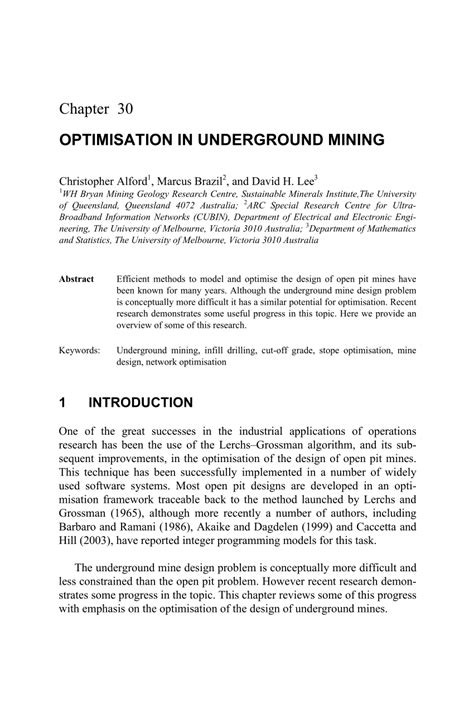 Chapter 30

OPTIMISATION IN UNDERGROUND MINING

Christopher Alford$^1$, Marcus Brazil$^2$, and David H. Lee$^3$
$^1$WH Bryan Mining Geology Research Centre, Sustainable Minerals Institute,The University of Queensland, Queensland 4072 Australia; $^2$ARC Special Research Centre for Ultra-Broadband Information Networks (CUBIN), Department of Electrical and Electronic Engineering, The University of Melbourne, Victoria 3010 Australia; $^3$Department of Mathematics and Statistics, The University of Melbourne, Victoria 3010 Australia

Abstract Efficient methods to model and optimise the design of open pit mines have been known for many years. Although the underground mine design problem is conceptually more difficult it has a similar potential for optimisation. Recent research demonstrates some useful progress in this topic. Here we provide an overview of some of this research.

Keywords: Underground mining, infill drilling, cut-off grade, stope optimisation, mine design, network optimisation

1 INTRODUCTION

One of the great successes in the industrial applications of operations research has been the use of the Lerchs–Grossman algorithm, and its subsequent improvements, in the optimisation of the design of open pit mines. This technique has been successfully implemented in a number of widely used software systems. Most open pit designs are developed in an optimisation framework traceable back to the method launched by Lerchs and Grossman (1965), although more recently a number of authors, including Barbaro and Ramani (1986), Akaike and Dagdelen (1999) and Caccetta and Hill (2003), have reported integer programming models for this task.

The underground mine design problem is conceptually more difficult and less constrained than the open pit problem. However recent research demonstrates some progress in the topic. This chapter reviews some of this progress with emphasis on the optimisation of the design of underground mines.